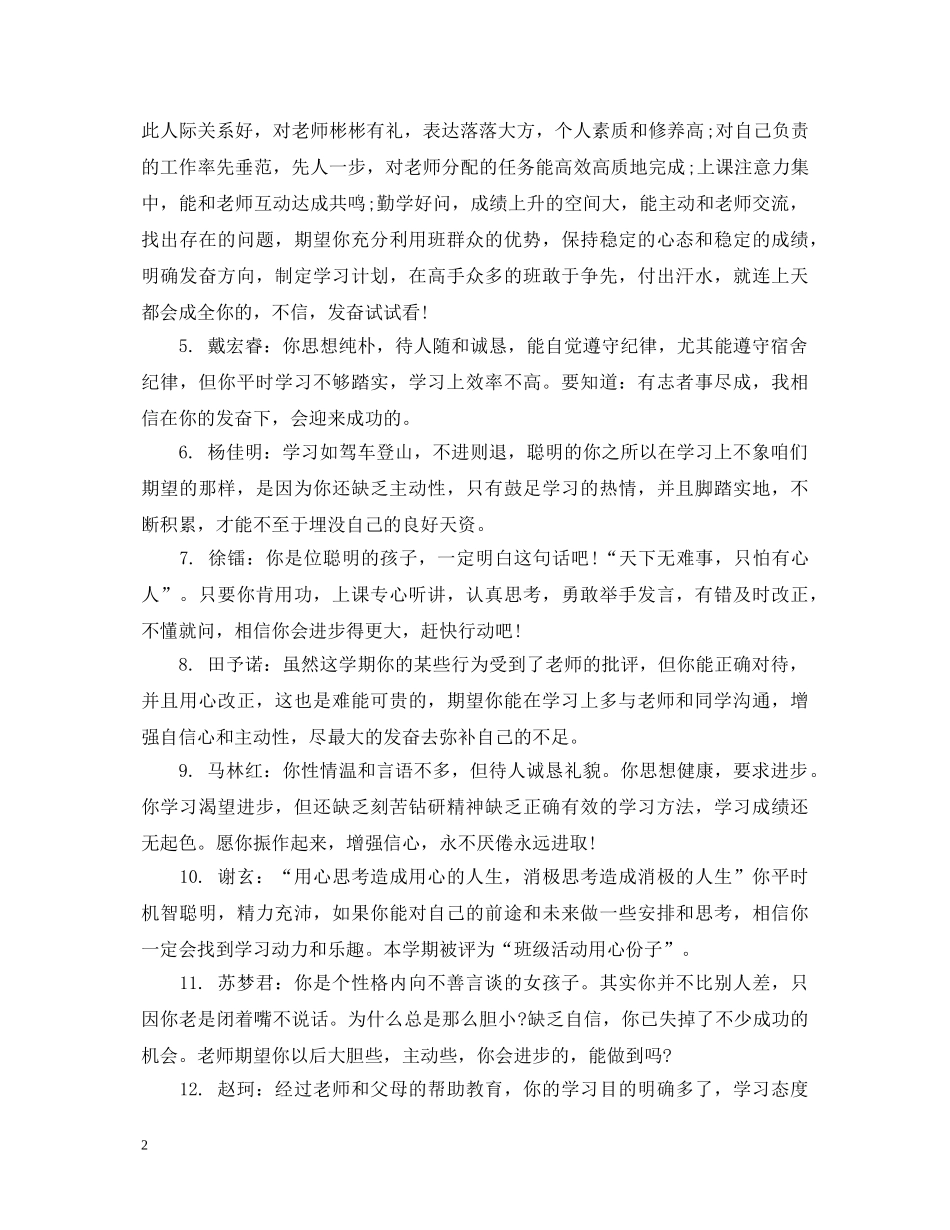 此人际关系好，对老师彬彬有礼，表达落落大方，个人素质和修养高;对自己负责的工作率先垂范，先人一步，对老师分配的任务能高效高质地完成;上课注意力集中，能和老师互动达成共鸣;勤学好问，成绩上升的空间大，能主动和老师交流，找出存在的问题，期望你充分利用班群众的优势，保持稳定的心态和稳定的成绩，明确发奋方向，制定学习计划，在高手众多的班敢于争先，付出汗水，就连上天都会成全你的，不信，发奋试试看!

5. 戴宏睿：你思想纯朴，待人随和诚恳，能自觉遵守纪律，尤其能遵守宿舍纪律，但你平时学习不够踏实，学习上效率不高。要知道：有志者事尽成，我相信在你的发奋下，会迎来成功的。

6. 杨佳明：学习如驾车登山，不进则退，聪明的你之所以在学习上不象咱们期望的那样，是因为你还缺乏主动性，只有鼓足学习的热情，并且脚踏实地，不断积累，才能不至于埋没自己的良好天资。

7. 徐镭：你是位聪明的孩子，一定明白这句话吧!“天下无难事，只怕有心人”。只要你肯用功，上课专心听讲，认真思考，勇敢举手发言，有错及时改正，不懂就问，相信你会进步得更大，赶快行动吧!

8. 田予诺：虽然这学期你的某些行为受到了老师的批评，但你能正确对待，并且用心改正，这也是难能可贵的，期望你能在学习上多与老师和同学沟通，增强自信心和主动性，尽最大的发奋去弥补自己的不足。

9. 马林红：你性情温和言语不多，但待人诚恳礼貌。你思想健康，要求进步。你学习渴望进步，但还缺乏刻苦钻研精神缺乏正确有效的学习方法，学习成绩还无起色。愿你振作起来，增强信心，永不厌倦永远进取!

10. 谢玄：“用心思考造成用心的人生，消极思考造成消极的人生”你平时机智聪明，精力充沛，如果你能对自己的前途和未来做一些安排和思考，相信你一定会找到学习动力和乐趣。本学期被评为“班级活动用心份子”。

11. 苏梦君：你是个性格内向不善言谈的女孩子。其实你并不比别人差，只因你老是闭着嘴不说话。为什么总是那么胆小?缺乏自信，你已失掉了不少成功的机会。老师期望你以后大胆些，主动些，你会进步的，能做到吗?

12. 赵珂：经过老师和父母的帮助教育，你的学习目的明确多了，学习态度

2